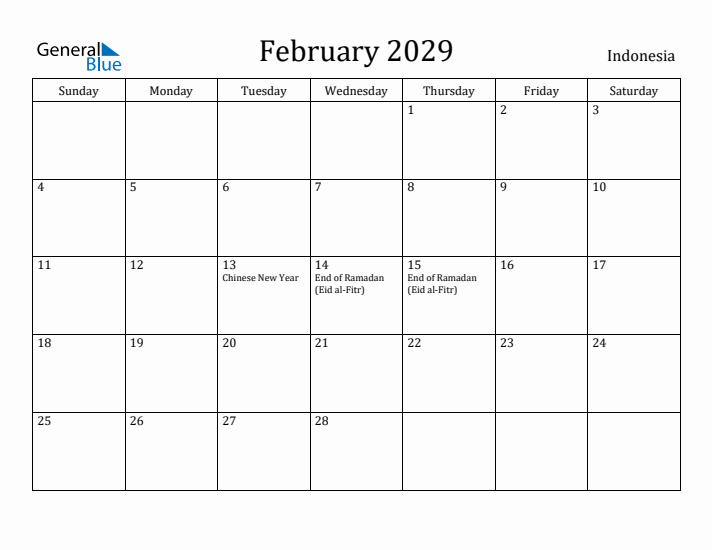 General Blue

February 2029

Indonesia

| Sunday | Monday | Tuesday | Wednesday | Thursday | Friday | Saturday |
|---|---|---|---|---|---|---|
| | | | | 1 | 2 | 3 |
| 4 | 5 | 6 | 7 | 8 | 9 | 10 |
| 11 | 12 | 13 Chinese New Year | 14 End of Ramadan (Eid al-Fitr) | 15 End of Ramadan (Eid al-Fitr) | 16 | 17 |
| 18 | 19 | 20 | 21 | 22 | 23 | 24 |
| 25 | 26 | 27 | 28 | | | |